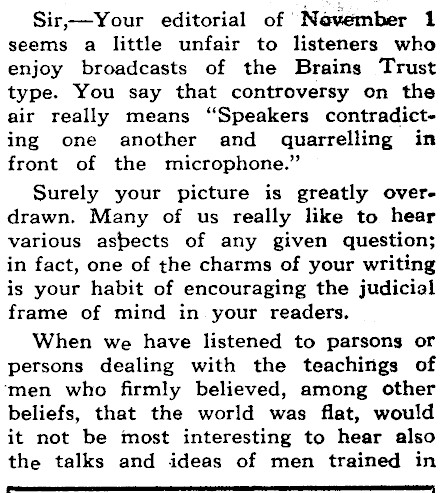 Sir,—Your editorial of November 1 seems a little unfair to listeners who enjoy broadcasts of the Brains Trust type. You say that controversy on the air really means "Speakers contradicting one another and quarrelling in front of the microphone."

Surely your picture is greatly overdrawn. Many of us really like to hear various aspects of any given question; in fact, one of the charms of your writing is your habit of encouraging the judicial frame of mind in your readers.

When we have listened to parsons or persons dealing with the teachings of men who firmly believed, among other beliefs, that the world was flat, would it not be most interesting to hear also the talks and ideas of men trained in